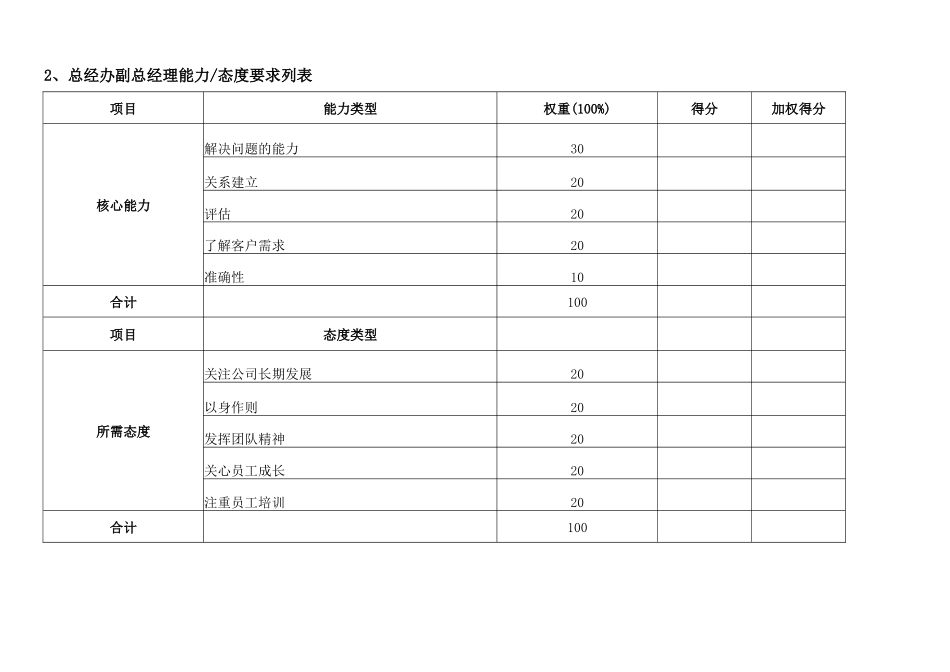 2、总经办副总经理能力/态度要求列表

| 项目 | 能力类型 | 权重(100%) | 得分 | 加权得分 |
|---|---|---|---|---|
| 核心能力 | 解决问题的能力 | 30 | | |
| | 关系建立 | 20 | | |
| | 评估 | 20 | | |
| | 了解客户需求 | 20 | | |
| | 准确性 | 10 | | |
| 合计 | | 100 | | |
| 项目 | 态度类型 | | | |
| 所需态度 | 关注公司长期发展 | 20 | | |
| | 以身作则 | 20 | | |
| | 发挥团队精神 | 20 | | |
| | 关心员工成长 | 20 | | |
| | 注重员工培训 | 20 | | |
| 合计 | | 100 | | |